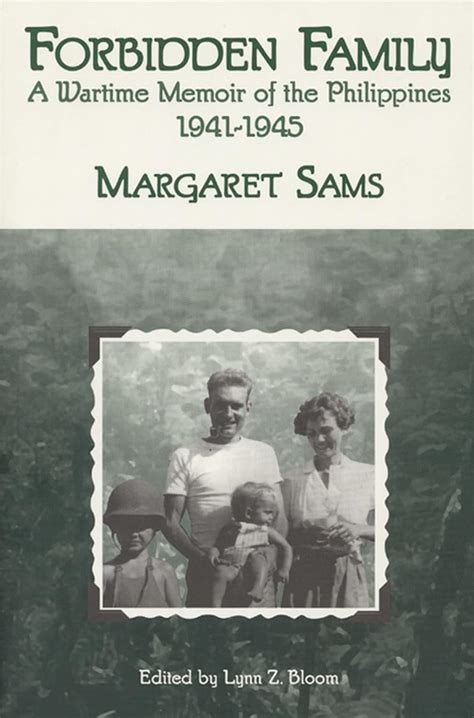 FORBIDDEN FAMILY
A Wartime Memoir of the Philippines
1941-1945

MARGARET SAMS

Edited by Lynn Z. Bloom